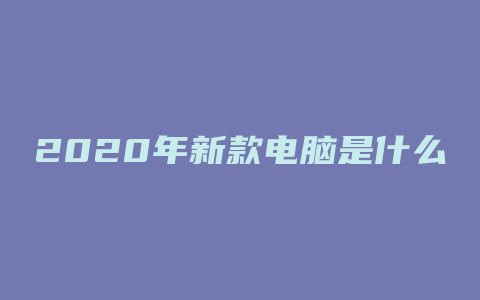 2020年新款电脑是什么